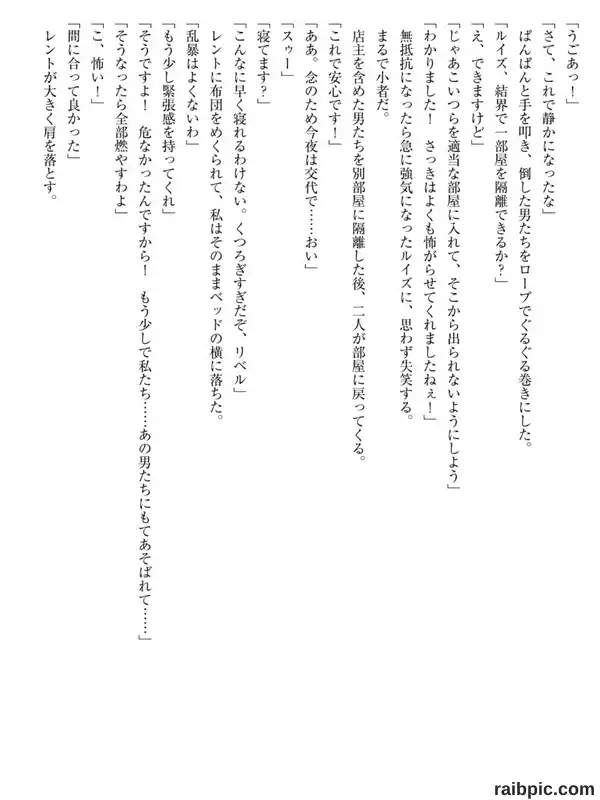 「うごあっ！」
「さて、これで静かになったな」
ぱんぱんと手を叩き、倒した男たちをロープでぐるぐる巻きにした。
「ルイズ、結界で一部屋を隔離できるか？」
「え、できますけど」
「じゃあこいつらを適当な部屋に入れて、そこから出られないようにしよう」
「わかりました！　さっきはよくも怖がらせてくれましたねぇ！」
無抵抗になったら急に強気になったルイズに、思わず失笑する。
まるで小者だ。
店主を含めた男たちを別部屋に隔離した後、二人が部屋に戻ってくる。
「これで安心です！」
「ああ。念のため今夜は交代で……おい」
「スゥー」
「寝てます？」
「こんなに早く寝れるわけない。くつろぎすぎだぞ、リベル」
レントに布団をめくられて、私はそのままベッドの横に落ちた。
「乱暴はよくないわ」
「もう少し緊張感を持ってくれ」
「そうですよ！　危なかったんですから！　もう少しで私たち……あの男たちにもてあそばれて……」
「そうなったら全部燃やすわよ」
「こ、怖い！」
「間に合って良かった」
レントが大きく肩を落とす。

raibpic.com